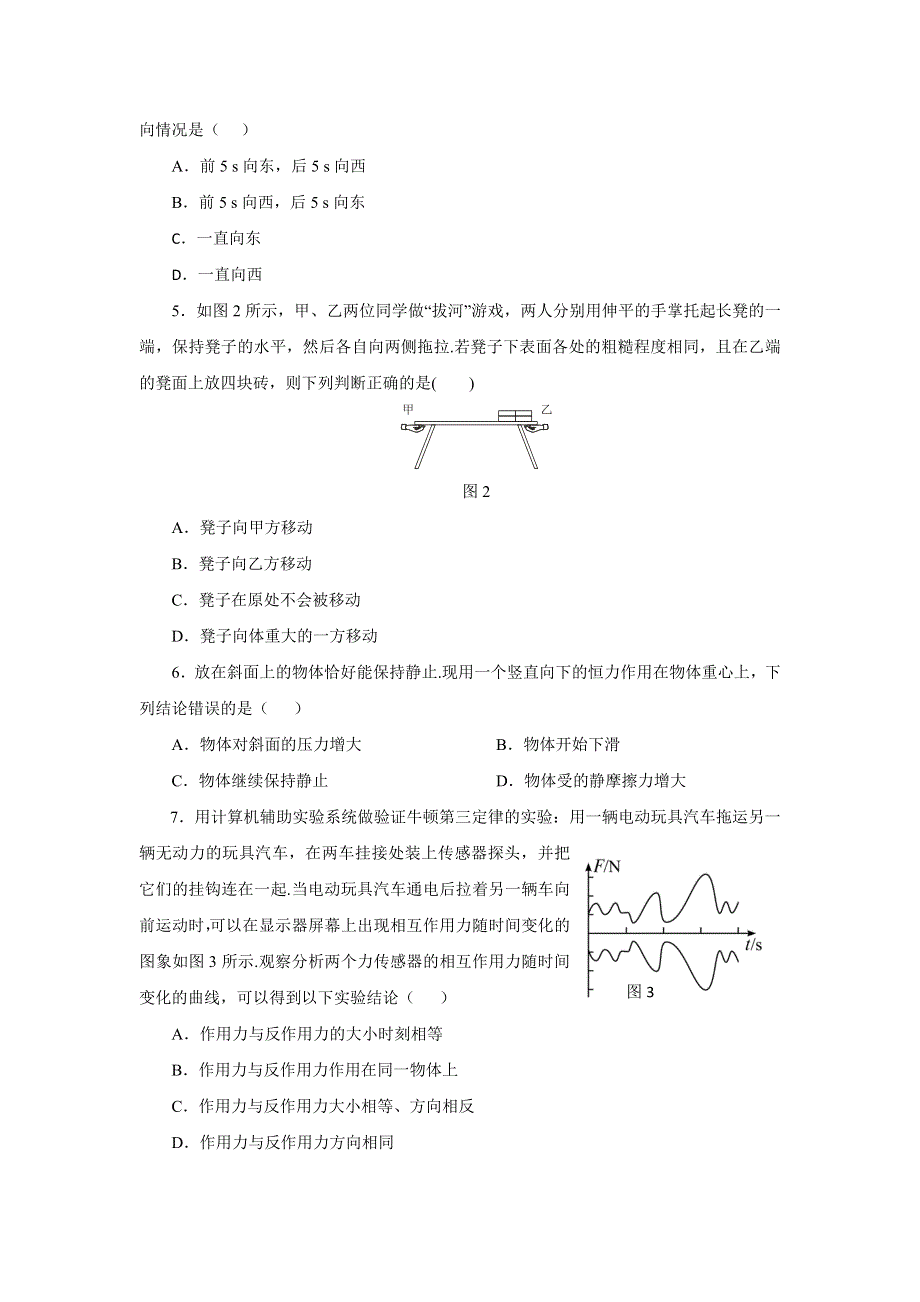 向情况是（　）

A．前 5 s 向东，后 5 s 向西

B．前 5 s 向西，后 5 s 向东

C．一直向东

D．一直向西

5．如图 2 所示，甲、乙两位同学做“拔河”游戏，两人分别用伸平的手掌托起长凳的一端，保持凳子的水平，然后各自向两侧拖拉.若凳子下表面各处的粗糙程度相同，且在乙端的凳面上放四块砖，则下列判断正确的是(　　)

甲

乙

图 2

A．凳子向甲方移动

B．凳子向乙方移动

C．凳子在原处不会被移动

D．凳子向体重大的一方移动

6．放在斜面上的物体恰好能保持静止.现用一个竖直向下的恒力作用在物体重心上，下列结论错误的是（　）

A．物体对斜面的压力增大

B．物体开始下滑

C．物体继续保持静止

D．物体受的静摩擦力增大

7．用计算机辅助实验系统做验证牛顿第三定律的实验：用一辆电动玩具汽车拖运另一辆无动力的玩具汽车，在两车挂接处装上传感器探头，并把它们的挂钩连在一起.当电动玩具汽车通电后拉着另一辆车向前运动时,可以在显示器屏幕上出现相互作用力随时间变化的图象如图 3 所示.观察分析两个力传感器的相互作用力随时间变化的曲线，可以得到以下实验结论（　）

$F$/N

$t$/s

图 3

A．作用力与反作用力的大小时刻相等

B．作用力与反作用力作用在同一物体上

C．作用力与反作用力大小相等、方向相反

D．作用力与反作用力方向相同